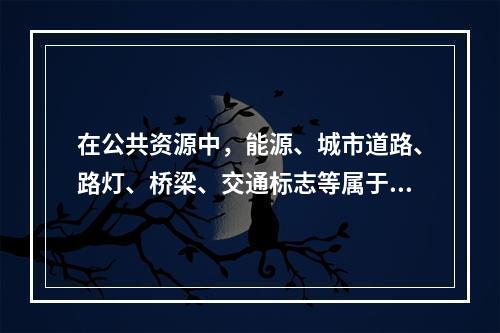 在公共资源中，能源、城市道路、路灯、桥梁、交通标志等属于...